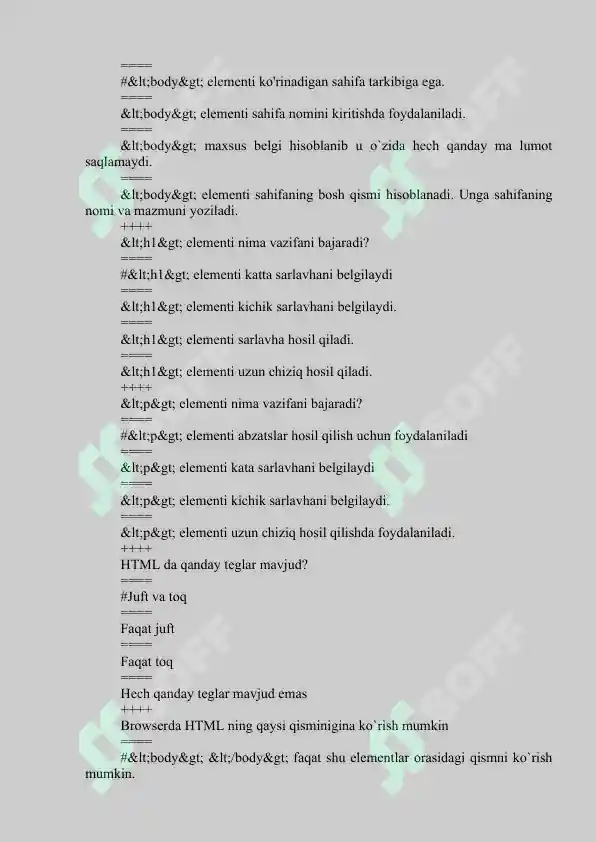 ====
#&lt;body&gt; elementi ko'rinadigan sahifa tarkibiga ega.
====
&lt;body&gt; elementi sahifa nomini kiritishda foydalaniladi.
====
&lt;body&gt; maxsus belgi hisoblanib u o`zida hech qanday ma lumot saqlamaydi.
====
&lt;body&gt; elementi sahifaning bosh qismi hisoblanadi. Unga sahifaning nomi va mazmuni yoziladi.
++++
&lt;h1&gt; elementi nima vazifani bajaradi?
====
#&lt;h1&gt; elementi katta sarlavhani belgilaydi
====
&lt;h1&gt; elementi kichik sarlavhani belgilaydi.
====
&lt;h1&gt; elementi sarlavha hosil qiladi.
====
&lt;h1&gt; elementi uzun chiziq hosil qiladi.
++++
&lt;p&gt; elementi nima vazifani bajaradi?
====
#&lt;p&gt; elementi abzatslar hosil qilish uchun foydalaniladi
====
&lt;p&gt; elementi kata sarlavhani belgilaydi
====
&lt;p&gt; elementi kichik sarlavhani belgilaydi.
====
&lt;p&gt; elementi uzun chiziq hosil qilishda foydalaniladi.
++++
HTML da qanday teglar mavjud?
====
#Juft va toq
====
Faqat juft
====
Faqat toq
====
Hech qanday teglar mavjud emas
++++
Browserda HTML ning qaysi qisminigina ko`rish mumkin
====
#&lt;body&gt; &lt;/body&gt; faqat shu elementlar orasidagi qismni ko`rish mumkin.